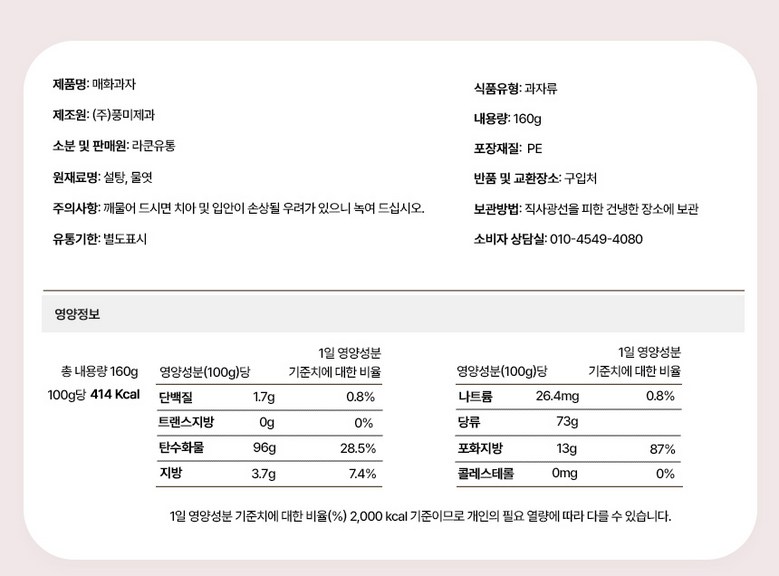 제품명: 매화과자

제조원: (주)풍미제과

소분 및 판매원: 라쿤유통

원재료명: 설탕, 물엿

주의사항: 깨물어 드시면 치아 및 입안이 손상될 우려가 있으니 녹여 드십시오.

유통기한: 별도표시

식품유형: 과자류

내용량: 160g

포장재질: PE

반품 및 교환장소: 구입처

보관방법: 직사광선을 피한 건냉한 장소에 보관

소비자 상담실: 010-4549-4080

영양정보

총 내용량 160g
100g당 414 Kcal

| 영양성분(100g)당 | | 1일 영양성분 기준치에 대한 비율 |
|---|---|---|
| 단백질 | 1.7g | 0.8% |
| 트랜스지방 | 0g | 0% |
| 탄수화물 | 96g | 28.5% |
| 지방 | 3.7g | 7.4% |

| 영양성분(100g)당 | | 1일 영양성분 기준치에 대한 비율 |
|---|---|---|
| 나트륨 | 26.4mg | 0.8% |
| 당류 | 73g | |
| 포화지방 | 13g | 87% |
| 콜레스테롤 | 0mg | 0% |

1일 영양성분 기준치에 대한 비율(%) 2,000 kcal 기준이므로 개인의 필요 열량에 따라 다를 수 있습니다.